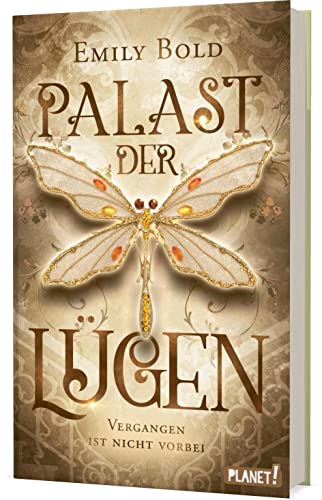 EMILY BOLD

PALAST DER LÜGEN

VERGANGEN IST NICHT VORBEI

PLANET!